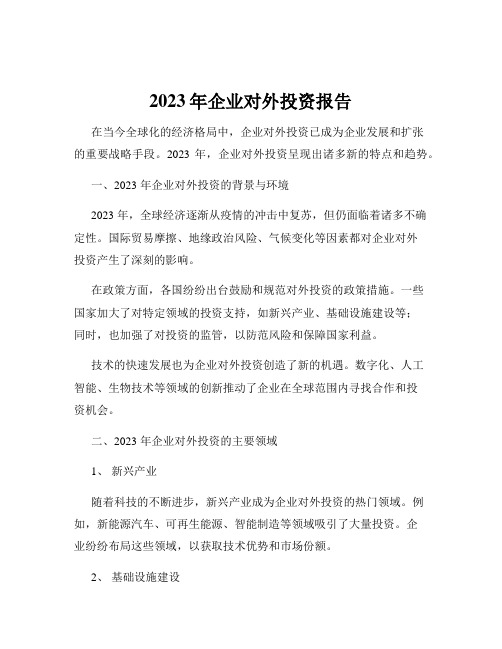 2023 年企业对外投资报告

在当今全球化的经济格局中，企业对外投资已成为企业发展和扩张的重要战略手段。2023 年，企业对外投资呈现出诸多新的特点和趋势。

一、2023 年企业对外投资的背景与环境

2023 年，全球经济逐渐从疫情的冲击中复苏，但仍面临着诸多不确定性。国际贸易摩擦、地缘政治风险、气候变化等因素都对企业对外投资产生了深刻的影响。

在政策方面，各国纷纷出台鼓励和规范对外投资的政策措施。一些国家加大了对特定领域的投资支持，如新兴产业、基础设施建设等；同时，也加强了对投资的监管，以防范风险和保障国家利益。

技术的快速发展也为企业对外投资创造了新的机遇。数字化、人工智能、生物技术等领域的创新推动了企业在全球范围内寻找合作和投资机会。

二、2023 年企业对外投资的主要领域

1、 新兴产业

随着科技的不断进步，新兴产业成为企业对外投资的热门领域。例如，新能源汽车、可再生能源、智能制造等领域吸引了大量投资。企业纷纷布局这些领域，以获取技术优势和市场份额。

2、 基础设施建设